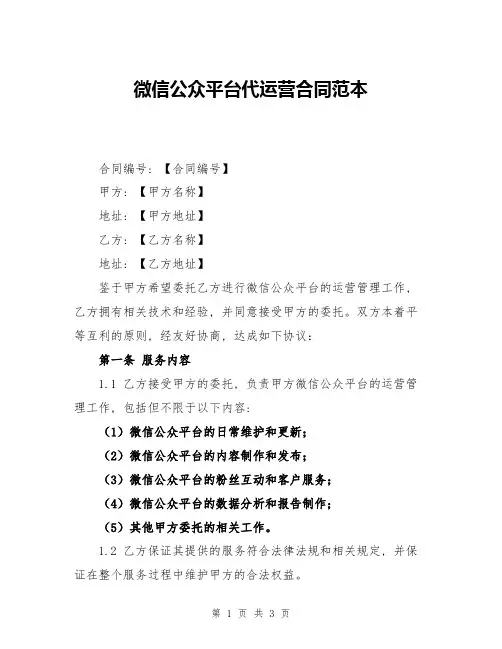 微信公众平台代运营合同范本

合同编号：【合同编号】

甲方：【甲方名称】

地址：【甲方地址】

乙方：【乙方名称】

地址：【乙方地址】

鉴于甲方希望委托乙方进行微信公众平台的运营管理工作，乙方拥有相关技术和经验，并同意接受甲方的委托。双方本着平等互利的原则，经友好协商，达成如下协议：

第一条 服务内容

1.1 乙方接受甲方的委托，负责甲方微信公众平台的运营管理工作，包括但不限于以下内容：

（1）微信公众平台的日常维护和更新；

（2）微信公众平台的内容制作和发布；

（3）微信公众平台的粉丝互动和客户服务；

（4）微信公众平台的数据分析和报告制作；

（5）其他甲方委托的相关工作。

1.2 乙方保证其提供的服务符合法律法规和相关规定，并保证在整个服务过程中维护甲方的合法权益。

第 1 页 共 3 页